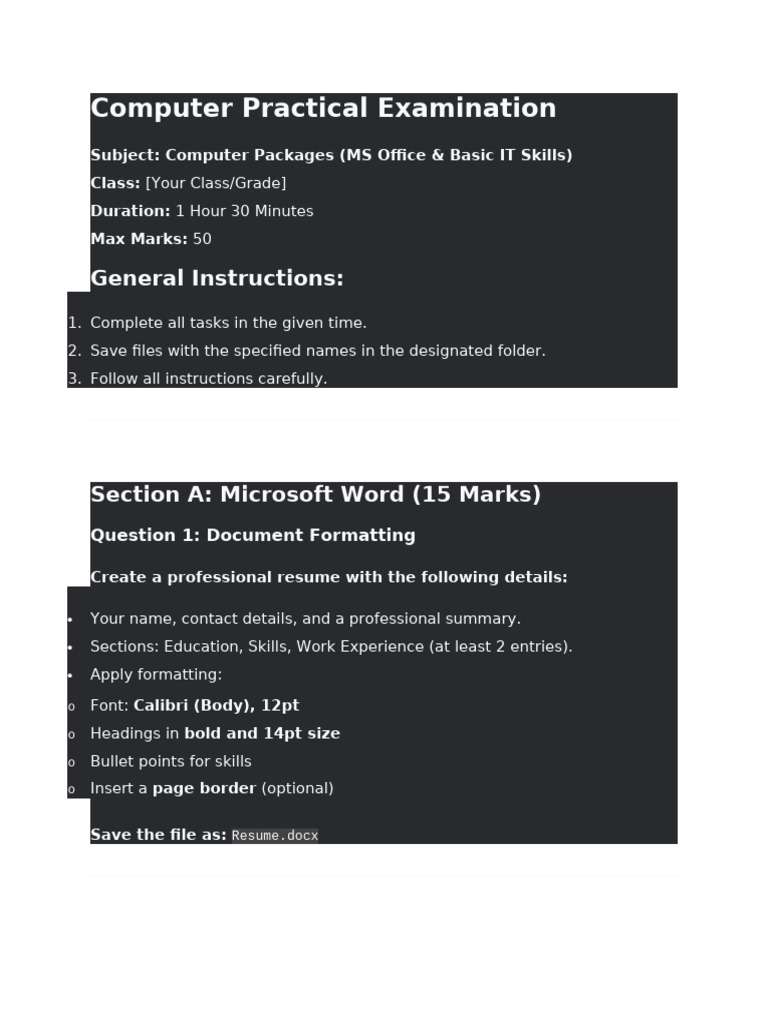 Computer Practical Examination

Subject: Computer Packages (MS Office & Basic IT Skills)

Class: [Your Class/Grade]

Duration: 1 Hour 30 Minutes

Max Marks: 50

General Instructions:

1. Complete all tasks in the given time.
2. Save files with the specified names in the designated folder.
3. Follow all instructions carefully.

Section A: Microsoft Word (15 Marks)

Question 1: Document Formatting

Create a professional resume with the following details:

• Your name, contact details, and a professional summary.
• Sections: Education, Skills, Work Experience (at least 2 entries).
• Apply formatting:
o Font: Calibri (Body), 12pt
o Headings in bold and 14pt size
o Bullet points for skills
o Insert a page border (optional)

Save the file as: Resume.docx